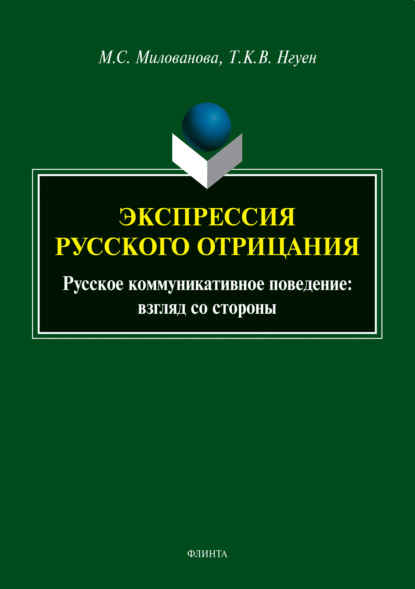 М.С. Милованова, Т.К.В. Нгуен

ЭКСПРЕССИЯ РУССКОГО ОТРИЦАНИЯ

Русское коммуникативное поведение: взгляд со стороны

ФЛИНТА